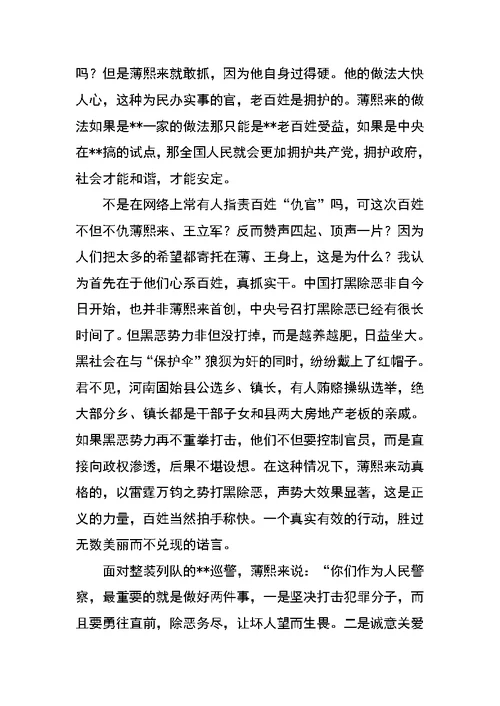 吗？但是薄熙来就敢抓，因为他自身过得硬。他的做法大快人心，这种为民办实事的官，老百姓是拥护的。薄熙来的做法如果是**一家的做法那只能是**老百姓受益，如果是中央在**搞的试点，那全国人民就会更加拥护共产党，拥护政府，社会才能和谐，才能安定。

不是在网络上常有人指责百姓“仇官”吗，可这次百姓不但不仇薄熙来、王立军？反而赞声四起、顶声一片？因为人们把太多的希望都寄托在薄、王身上，这是为什么？我认为首先在于他们心系百姓，真抓实干。中国打黑除恶非自今日开始，也并非薄熙来首创，中央号召打黑除恶已经有很长时间了。但黑恶势力非但没打掉，而是越养越肥，日益坐大。黑社会在与“保护伞”狼狈为奸的同时，纷纷戴上了红帽子。君不见，河南固始县公选乡、镇长，有人贿赂操纵选举，绝大部分乡、镇长都是干部子女和县两大房地产老板的亲戚。如果黑恶势力再不重拳打击，他们不但要控制官员，而是直接向政权渗透，后果不堪设想。在这种情况下，薄熙来动真格的，以雷霆万钧之势打黑除恶，声势大效果显著，这是正义的力量，百姓当然拍手称快。一个真实有效的行动，胜过无数美丽而不兑现的诺言。

面对整装列队的**巡警，薄熙来说：“你们作为人民警察，最重要的就是做好两件事，一是坚决打击犯罪分子，而且要勇往直前，除恶务尽，让坏人望而生畏。二是诚意关爱